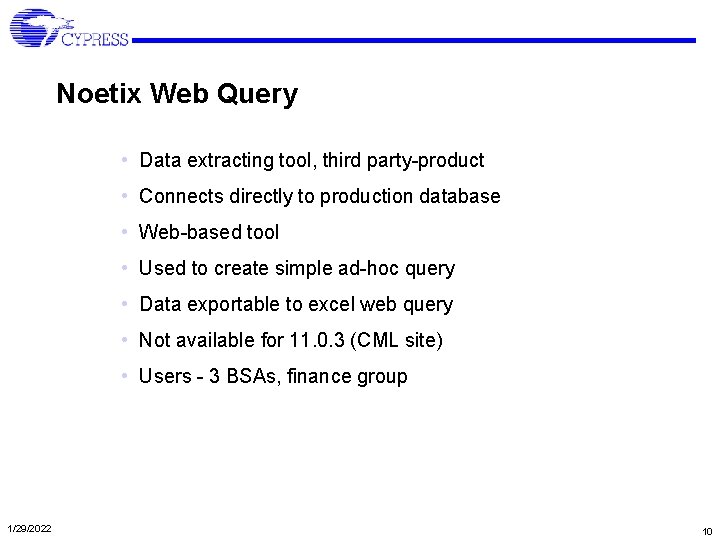 CYPRESS

Noetix Web Query

• Data extracting tool, third party-product
• Connects directly to production database
• Web-based tool
• Used to create simple ad-hoc query
• Data exportable to excel web query
• Not available for 11.0.3 (CML site)
• Users - 3 BSAs, finance group

1/29/2022

10